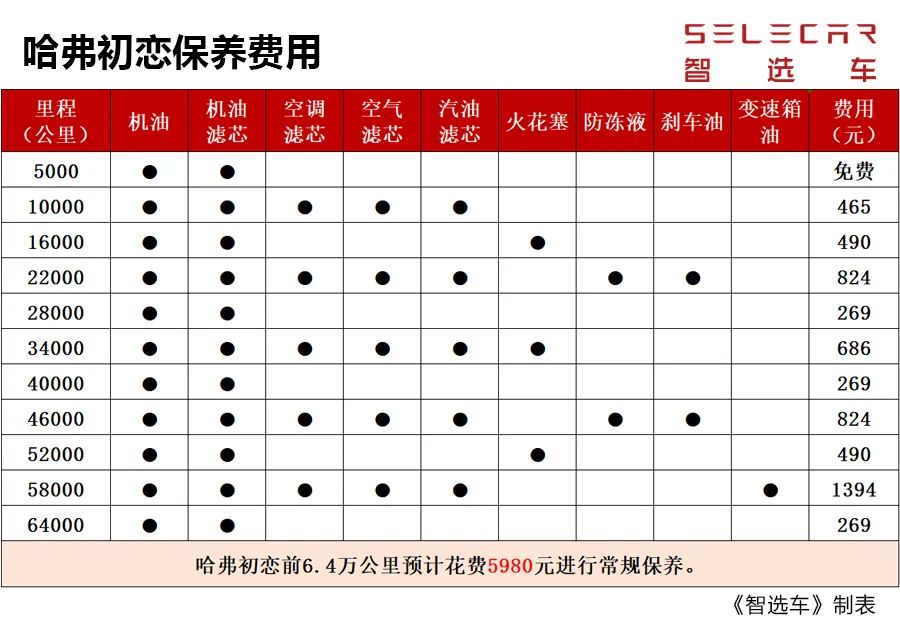 哈弗初恋保养费用

SELECAR
智选车

| 里程（公里） | 机油 | 机油滤芯 | 空调滤芯 | 空气滤芯 | 汽油滤芯 | 火花塞 | 防冻液 | 刹车油 | 变速箱油 | 费用（元） |
|---|---|---|---|---|---|---|---|---|---|---|
| 5000 | ● | ● | | | | | | | | 免费 |
| 10000 | ● | ● | ● | ● | ● | | | | | 465 |
| 16000 | ● | ● | | | | ● | | | | 490 |
| 22000 | ● | ● | ● | ● | ● | | ● | ● | | 824 |
| 28000 | ● | ● | | | | | | | | 269 |
| 34000 | ● | ● | ● | ● | ● | ● | | | | 686 |
| 40000 | ● | ● | | | | | | | | 269 |
| 46000 | ● | ● | ● | ● | ● | | ● | ● | | 824 |
| 52000 | ● | ● | | | | ● | | | | 490 |
| 58000 | ● | ● | ● | ● | ● | | | | ● | 1394 |
| 64000 | ● | ● | | | | | | | | 269 |

哈弗初恋前6.4万公里预计花费5980元进行常规保养。

《智选车》制表